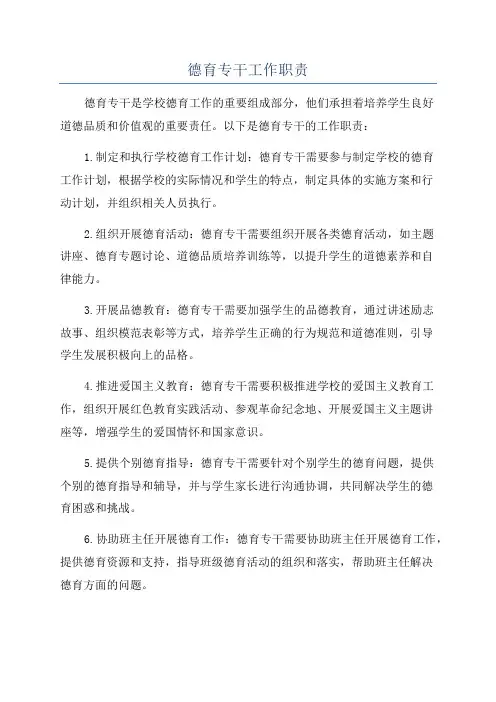 德育专干工作职责

德育专干是学校德育工作的重要组成部分，他们承担着培养学生良好道德品质和价值观的重要责任。以下是德育专干的工作职责：

1.制定和执行学校德育工作计划：德育专干需要参与制定学校的德育工作计划，根据学校的实际情况和学生的特点，制定具体的实施方案和行动计划，并组织相关人员执行。

2.组织开展德育活动：德育专干需要组织开展各类德育活动，如主题讲座、德育专题讨论、道德品质培养训练等，以提升学生的道德素养和自律能力。

3.开展品德教育：德育专干需要加强学生的品德教育，通过讲述励志故事、组织模范表彰等方式，培养学生正确的行为规范和道德准则，引导学生发展积极向上的品格。

4.推进爱国主义教育：德育专干需要积极推进学校的爱国主义教育工作，组织开展红色教育实践活动、参观革命纪念地、开展爱国主义主题讲座等，增强学生的爱国情怀和国家意识。

5.提供个别德育指导：德育专干需要针对个别学生的德育问题，提供个别的德育指导和辅导，并与学生家长进行沟通协调，共同解决学生的德育困惑和挑战。

6.协助班主任开展德育工作：德育专干需要协助班主任开展德育工作，提供德育资源和支持，指导班级德育活动的组织和落实，帮助班主任解决德育方面的问题。